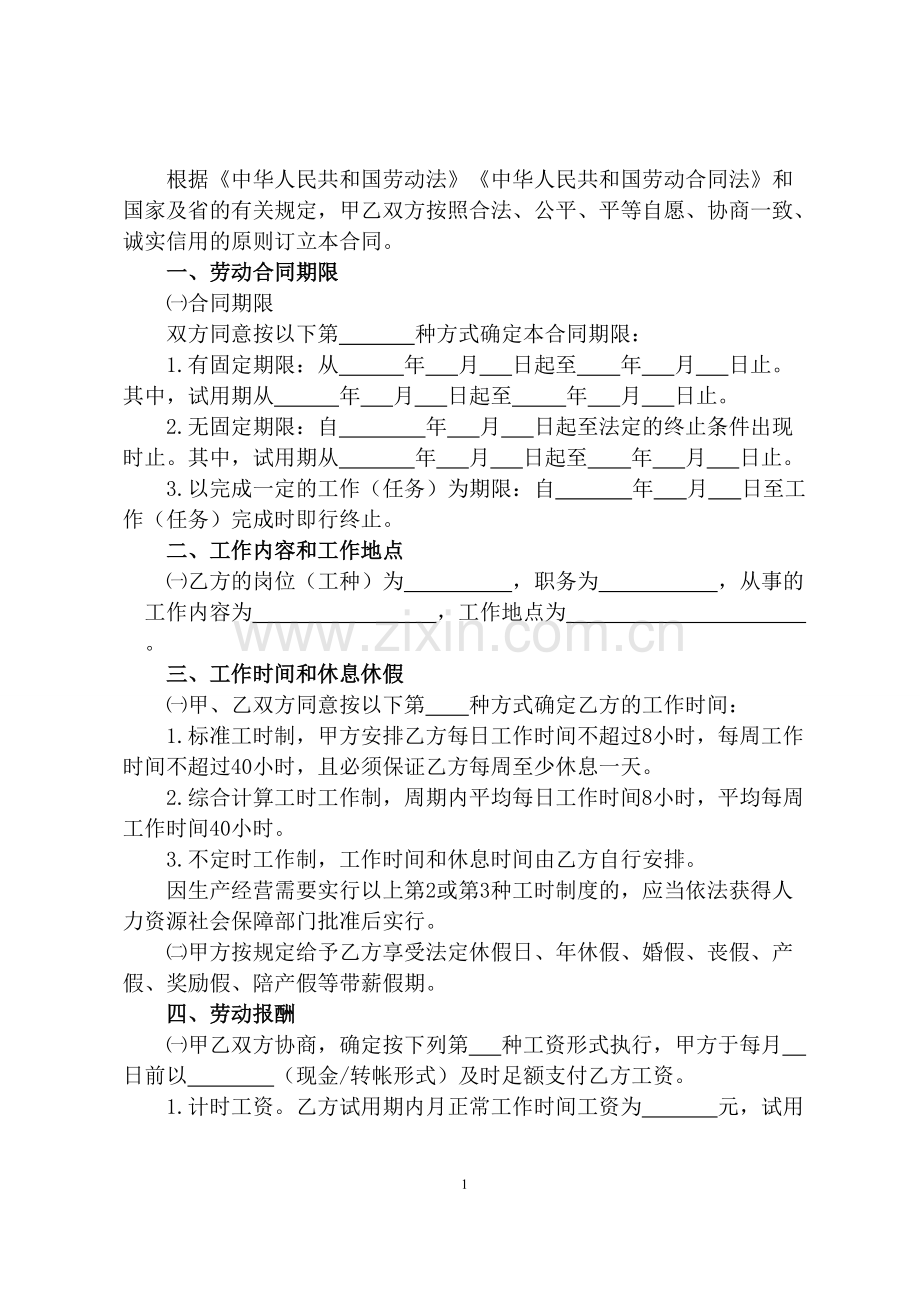 根据《中华人民共和国劳动法》《中华人民共和国劳动合同法》和国家及省的有关规定，甲乙双方按照合法、公平、平等自愿、协商一致、诚实信用的原则订立本合同。

一、劳动合同期限

㈠合同期限

双方同意按以下第____种方式确定本合同期限：

1.有固定期限：从____年____月____日起至____年____月____日止。其中，试用期从____年____月____日起至____年____月____日止。

2.无固定期限：自____年____月____日起至法定的终止条件出现时止。其中，试用期从____年____月____日起至____年____月____日止。

3.以完成一定的工作（任务）为期限：自____年____月____日至工作（任务）完成时即行终止。

二、工作内容和工作地点

㈠乙方的岗位（工种）为____，职务为____，从事的工作内容为____，工作地点为____。

三、工作时间和休息休假

㈠甲、乙双方同意按以下第____种方式确定乙方的工作时间：

1.标准工时制，甲方安排乙方每日工作时间不超过8小时，每周工作时间不超过40小时，且必须保证乙方每周至少休息一天。

2.综合计算工时工作制，周期内平均每日工作时间8小时，平均每周工作时间40小时。

3.不定时工作制，工作时间和休息时间由乙方自行安排。

因生产经营需要实行以上第2或第3种工时制度的，应当依法获得人力资源社会保障部门批准后实行。

㈡甲方按规定给予乙方享受法定休假日、年休假、婚假、丧假、产假、奖励假、陪产假等带薪假期。

四、劳动报酬

㈠甲乙双方协商，确定按下列第____种工资形式执行，甲方于每月____日前以____（现金/转帐形式）及时足额支付乙方工资。

1.计时工资。乙方试用期内月正常工作时间工资为____元，试用

1

www.zixin.com.cn